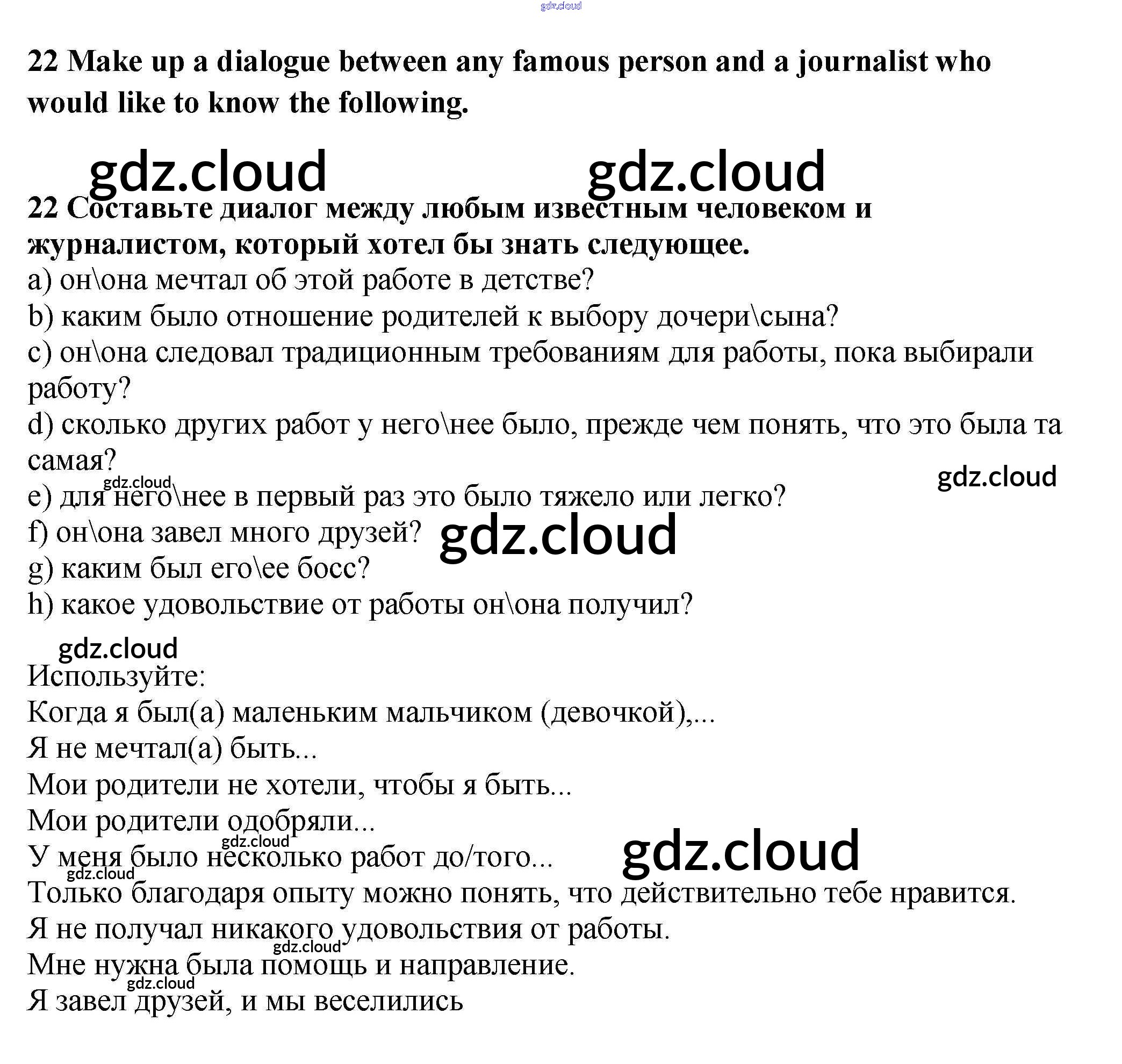 22 Make up a dialogue between any famous person and a journalist who would like to know the following.

22 Составьте диалог между любым известным человеком и журналистом, который хотел бы знать следующее.

a) он\она мечтал об этой работе в детстве?
b) каким было отношение родителей к выбору дочери\сына?
c) он\она следовал традиционным требованиям для работы, пока выбирали работу?
d) сколько других работ у него\нее было, прежде чем понять, что это была та самая?
e) для него\нее в первый раз это было тяжело или легко?
f) он\она завел много друзей?
g) каким был его\ее босс?
h) какое удовольствие от работы он\она получил?

Используйте:
Когда я был(а) маленьким мальчиком (девочкой),...
Я не мечтал(а) быть...
Мои родители не хотели, чтобы я быть...
Мои родители одобряли...
У меня было несколько работ до/того...
Только благодаря опыту можно понять, что действительно тебе нравится.
Я не получал никакого удовольствия от работы.
Мне нужна была помощь и направление.
Я завел друзей, и мы веселились

gdz.cloud